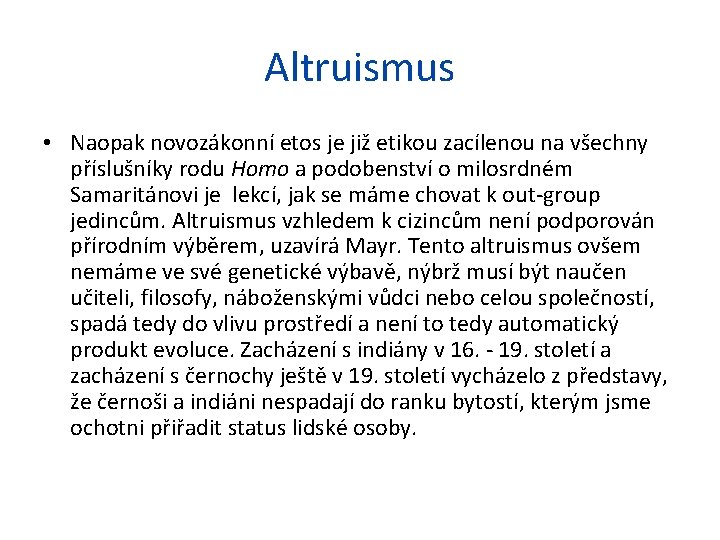 Altruismus

• Naopak novozákonní etos je již etikou zacílenou na všechny příslušníky rodu Homo a podobenství o milosrdném Samaritánovi je lekcí, jak se máme chovat k out-group jedincům. Altruismus vzhledem k cizincům není podporován přírodním výběrem, uzavírá Mayr. Tento altruismus ovšem nemáme ve své genetické výbavě, nýbrž musí být naučen učiteli, filosofy, náboženskými vůdci nebo celou společností, spadá tedy do vlivu prostředí a není to tedy automatický produkt evoluce. Zacházení s indiány v 16. - 19. století a zacházení s černochy ještě v 19. století vycházelo z představy, že černoši a indiáni nespadají do ranku bytostí, kterým jsme ochotni přiřadit status lidské osoby.